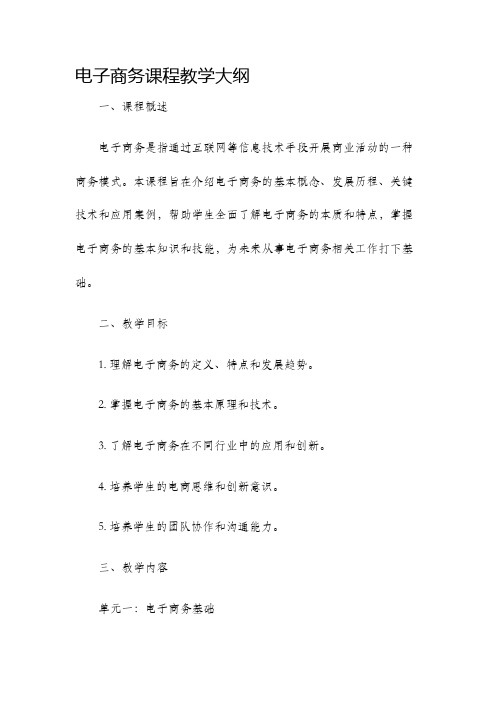 电子商务课程教学大纲

一、课程概述

电子商务是指通过互联网等信息技术手段开展商业活动的一种商务模式。本课程旨在介绍电子商务的基本概念、发展历程、关键技术和应用案例，帮助学生全面了解电子商务的本质和特点，掌握电子商务的基本知识和技能，为未来从事电子商务相关工作打下基础。

二、教学目标

1. 理解电子商务的定义、特点和发展趋势。

2. 掌握电子商务的基本原理和技术。

3. 了解电子商务在不同行业中的应用和创新。

4. 培养学生的电商思维和创新意识。

5. 培养学生的团队协作和沟通能力。

三、教学内容

单元一：电子商务基础